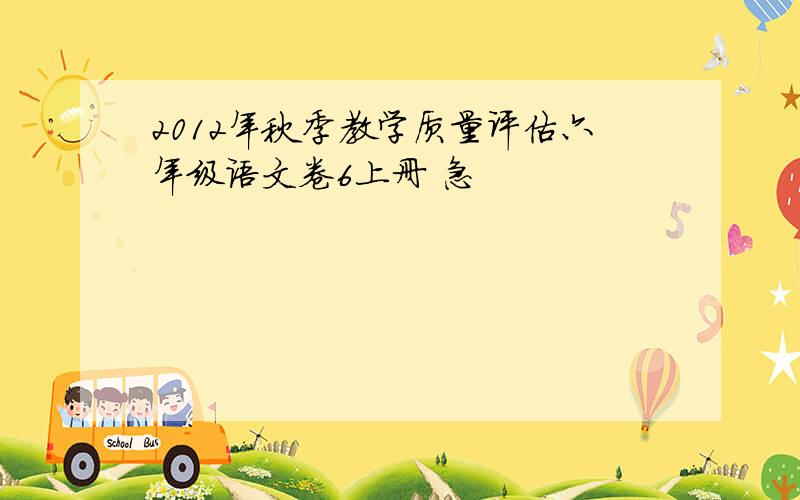 2012年秋季教学质量评估六年级语文卷6上册 急

School Bus